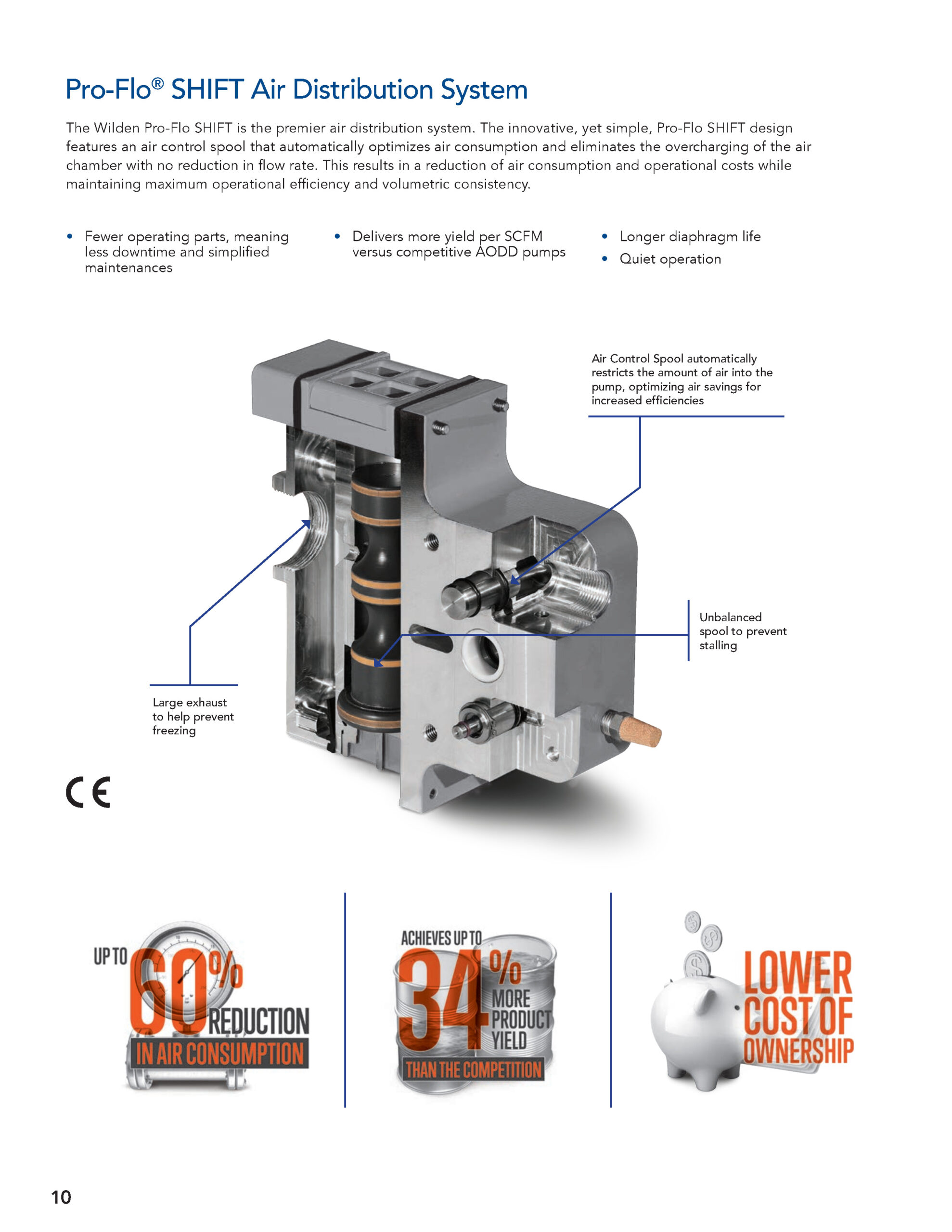 Pro-Flo® SHIFT Air Distribution System

The Wilden Pro-Flo SHIFT is the premier air distribution system. The innovative, yet simple, Pro-Flo SHIFT design features an air control spool that automatically optimizes air consumption and eliminates the overcharging of the air chamber with no reduction in flow rate. This results in a reduction of air consumption and operational costs while maintaining maximum operational efficiency and volumetric consistency.

• Fewer operating parts, meaning less downtime and simplified maintenances

• Delivers more yield per SCFM versus competitive AODD pumps

• Longer diaphragm life
• Quiet operation

Air Control Spool automatically restricts the amount of air into the pump, optimizing air savings for increased efficiencies

Unbalanced spool to prevent stalling

Large exhaust to help prevent freezing

CE

UP TO 60% REDUCTION IN AIR CONSUMPTION

ACHIEVES UP TO 34% MORE PRODUCT YIELD THAN THE COMPETITION

LOWER COST OF OWNERSHIP

10